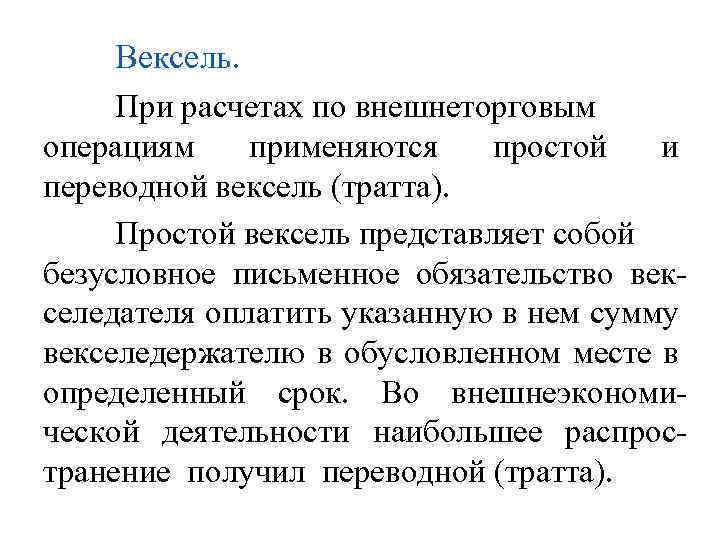 Вексель.

При расчетах по внешнеторговым операциям применяются простой и переводной вексель (тратта).

Простой вексель представляет собой безусловное письменное обязательство векселедателя оплатить указанную в нем сумму векселедержателю в обусловленном месте в определенный срок. Во внешнеэкономической деятельности наибольшее распространение получил переводной (тратта).